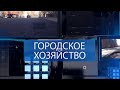 ГОРОДСКОЕ
ХОЗЯЙСТВО